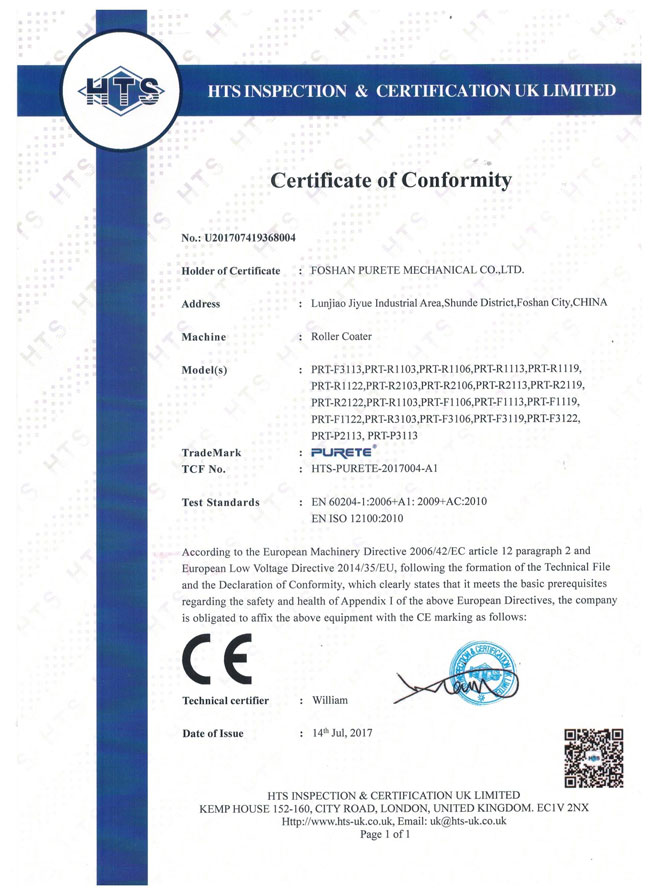 HTS

HTS INSPECTION & CERTIFICATION UK LIMITED

Certificate of Conformity

No.: U201707419368004

Holder of Certificate : FOSHAN PURETE MECHANICAL CO.,LTD.

Address : Lunjiao Jiyue Industrial Area,Shunde District,Foshan City,CHINA

Machine : Roller Coater

Model(s) : PRT-F3113,PRT-R1103,PRT-R1106,PRT-R1113,PRT-R1119, PRT-R1122,PRT-R2103,PRT-R2106,PRT-R2113,PRT-R2119, PRT-R2122,PRT-R1103,PRT-F1106,PRT-F1113,PRT-F1119, PRT-F1122,PRT-R3103,PRT-F3106,PRT-F3119,PRT-F3122, PRT-P2113, PRT-P3113

TradeMark : PURETE®

TCF No. : HTS-PURETE-2017004-A1

Test Standards : EN 60204-1:2006+A1: 2009+AC:2010
EN ISO 12100:2010

According to the European Machinery Directive 2006/42/EC article 12 paragraph 2 and European Low Voltage Directive 2014/35/EU, following the formation of the Technical File and the Declaration of Conformity, which clearly states that it meets the basic prerequisites regarding the safety and health of Appendix I of the above European Directives, the company is obligated to affix the above equipment with the CE marking as follows:

CE

Technical certifier : William

Date of Issue : 14th Jul, 2017

HTS INSPECTION & CERTIFICATION UK LIMITED
KEMP HOUSE 152-160, CITY ROAD, LONDON, UNITED KINGDOM. EC1V 2NX
Http://www.hts-uk.co.uk, Email: uk@hts-uk.co.uk
Page 1 of 1